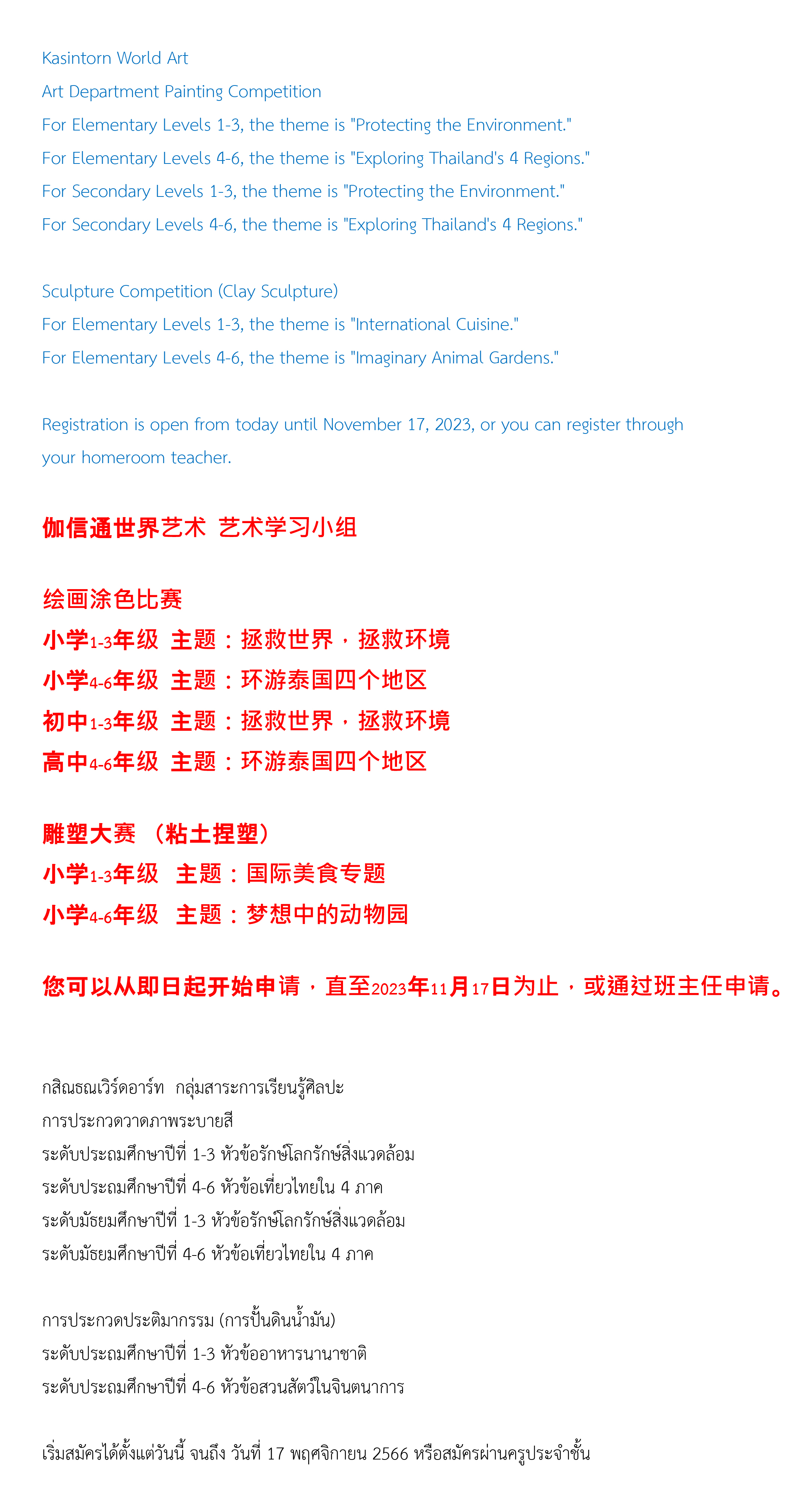 Kasintorn World Art
Art Department Painting Competition
For Elementary Levels 1-3, the theme is "Protecting the Environment."
For Elementary Levels 4-6, the theme is "Exploring Thailand's 4 Regions."
For Secondary Levels 1-3, the theme is "Protecting the Environment."
For Secondary Levels 4-6, the theme is "Exploring Thailand's 4 Regions."

Sculpture Competition (Clay Sculpture)
For Elementary Levels 1-3, the theme is "International Cuisine."
For Elementary Levels 4-6, the theme is "Imaginary Animal Gardens."

Registration is open from today until November 17, 2023, or you can register through your homeroom teacher.

伽信通世界艺术 艺术学习小组

绘画涂色比赛
小学1-3年级 主题：拯救世界，拯救环境
小学4-6年级 主题：环游泰国四个地区
初中1-3年级 主题：拯救世界，拯救环境
高中4-6年级 主题：环游泰国四个地区

雕塑大赛 （粘土捏塑）
小学1-3年级 主题：国际美食专题
小学4-6年级 主题：梦想中的动物园

您可以从即日起开始申请，直至2023年11月17日为止，或通过班主任申请。

กสิณธณเวิร์ดอาร์ท กลุ่มสาระการเรียนรู้ศิลปะ
การประกวดวาดภาพระบายสี
ระดับประถมศึกษาปีที่ 1-3 หัวข้อรักษ์โลกรักษ์สิ่งแวดล้อม
ระดับประถมศึกษาปีที่ 4-6 หัวข้อเที่ยวไทยใน 4 ภาค
ระดับมัธยมศึกษาปีที่ 1-3 หัวข้อรักษ์โลกรักษ์สิ่งแวดล้อม
ระดับมัธยมศึกษาปีที่ 4-6 หัวข้อเที่ยวไทยใน 4 ภาค

การประกวดประติมากรรม (การปั้นดินน้ำมัน)
ระดับประถมศึกษาปีที่ 1-3 หัวข้ออาหารนานาชาติ
ระดับประถมศึกษาปีที่ 4-6 หัวข้อสวนสัตว์ในจินตนาการ

เริ่มสมัครได้ตั้งแต่วันนี้ จนถึง วันที่ 17 พฤศจิกายน 2566 หรือสมัครผ่านครูประจำชั้น